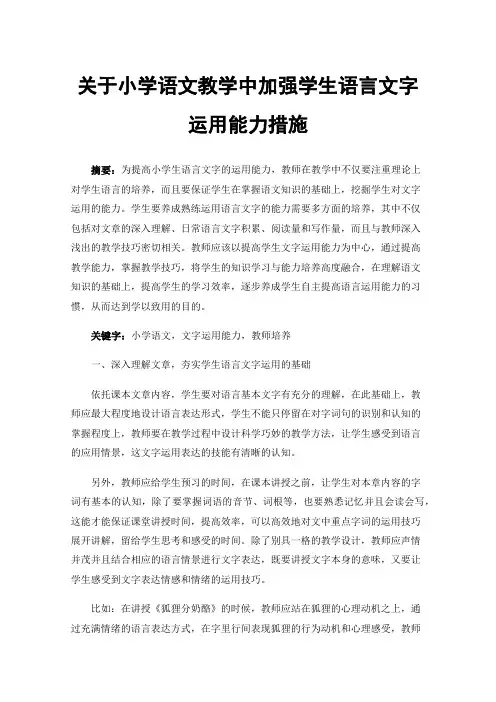 关于小学语文教学中加强学生语言文字运用能力措施

摘要：为提高小学生语言文字的运用能力，教师在教学中不仅要注重理论上对学生语言的培养，而且要保证学生在掌握语文知识的基础上，挖掘学生对文字运用的能力。学生要养成熟练运用语言文字的能力需要多方面的培养，其中不仅包括对文章的深入理解、日常语言文字积累、阅读量和写作量，而且与教师深入浅出的教学技巧密切相关。教师应该以提高学生文字运用能力为中心，通过提高教学能力，掌握教学技巧，将学生的知识学习与能力培养高度融合，在理解语文知识的基础上，提高学生的学习效率，逐步养成学生自主提高语言运用能力的习惯，从而达到学以致用的目的。

关键字：小学语文，文字运用能力，教师培养

一、深入理解文章，夯实学生语言文字运用的基础

依托课本文章内容，学生要对语言基本文字有充分的理解，在此基础上，教师应最大程度地设计语言表达形式，学生不能只停留在对字词句的识别和认知的掌握程度上，教师要在教学过程中设计科学巧妙的教学方法，让学生感受到语言的应用情景，这文字运用表达的技能有清晰的认知。

另外，教师应给学生预习的时间，在课本讲授之前，让学生对本章内容的字词有基本的认知，除了要掌握词语的音节、词根等，也要熟悉记忆并且会读会写，这能才能保证课堂讲授时间，提高效率，可以高效地对文中重点字词的运用技巧展开讲解，留给学生思考和感受的时间。除了别具一格的教学设计，教师应声情并茂并且结合相应的语言情景进行文字表达，既要讲授文字本身的意味，又要让学生感受到文字表达情感和情绪的运用技巧。

比如：在讲授《狐狸分奶酪》的时候，教师应站在狐狸的心理动机之上，通过充满情绪的语言表达方式，在字里行间表现狐狸的行为动机和心理感受，教师